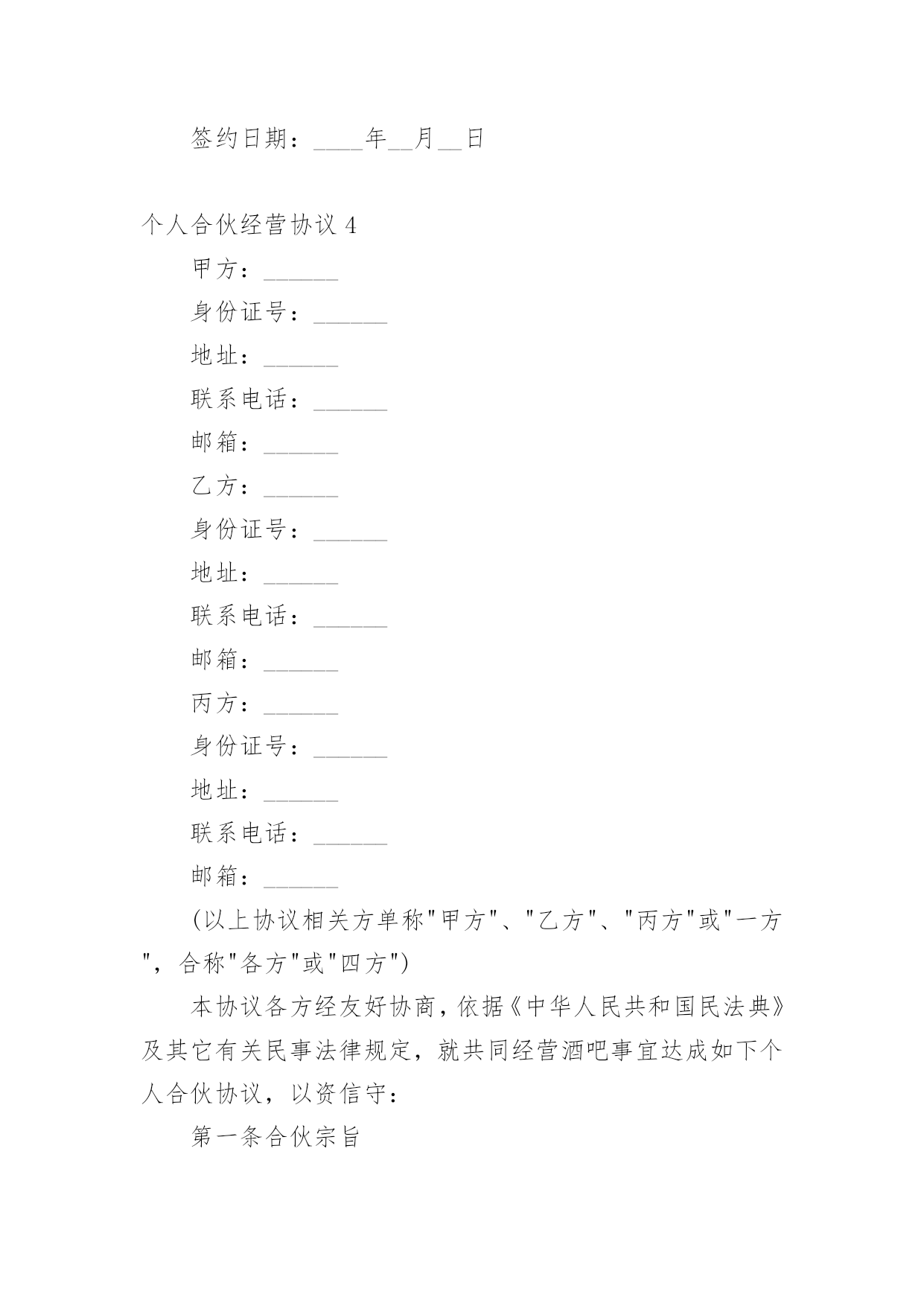 签约日期：____年__月__日

个人合伙经营协议 4

甲方：______

身份证号：______

地址：______

联系电话：______

邮箱：______

乙方：______

身份证号：______

地址：______

联系电话：______

邮箱：______

丙方：______

身份证号：______

地址：______

联系电话：______

邮箱：______

(以上协议相关方单称"甲方"、"乙方"、"丙方"或"一方"，合称"各方"或"四方")

本协议各方经友好协商，依据《中华人民共和国民法典》及其它有关民事法律规定，就共同经营酒吧事宜达成如下个人合伙协议，以资信守：

第一条合伙宗旨